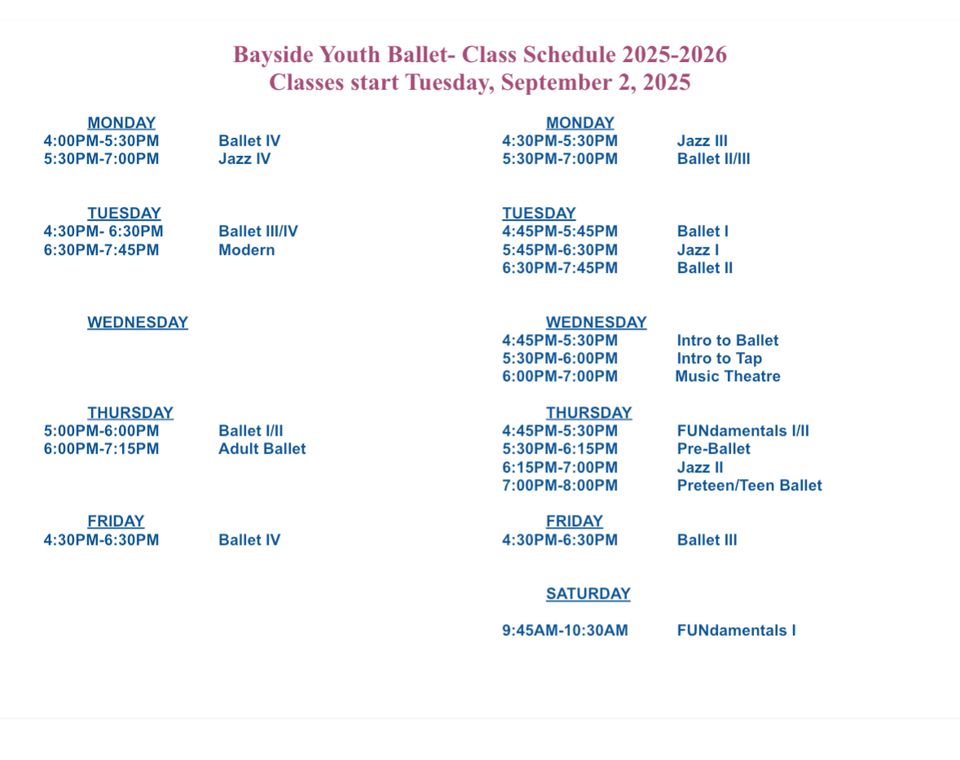 Bayside Youth Ballet- Class Schedule 2025-2026
Classes start Tuesday, September 2, 2025

MONDAY
4:00PM-5:30PM Ballet IV
5:30PM-7:00PM Jazz IV

TUESDAY
4:30PM- 6:30PM Ballet III/IV
6:30PM-7:45PM Modern

WEDNESDAY

THURSDAY
5:00PM-6:00PM Ballet I/II
6:00PM-7:15PM Adult Ballet

FRIDAY
4:30PM-6:30PM Ballet IV

MONDAY
4:30PM-5:30PM Jazz III
5:30PM-7:00PM Ballet II/III

TUESDAY
4:45PM-5:45PM Ballet I
5:45PM-6:30PM Jazz I
6:30PM-7:45PM Ballet II

WEDNESDAY
4:45PM-5:30PM Intro to Ballet
5:30PM-6:00PM Intro to Tap
6:00PM-7:00PM Music Theatre

THURSDAY
4:45PM-5:30PM FUNdamentals I/II
5:30PM-6:15PM Pre-Ballet
6:15PM-7:00PM Jazz II
7:00PM-8:00PM Preteen/Teen Ballet

FRIDAY
4:30PM-6:30PM Ballet III

SATURDAY

9:45AM-10:30AM FUNdamentals I